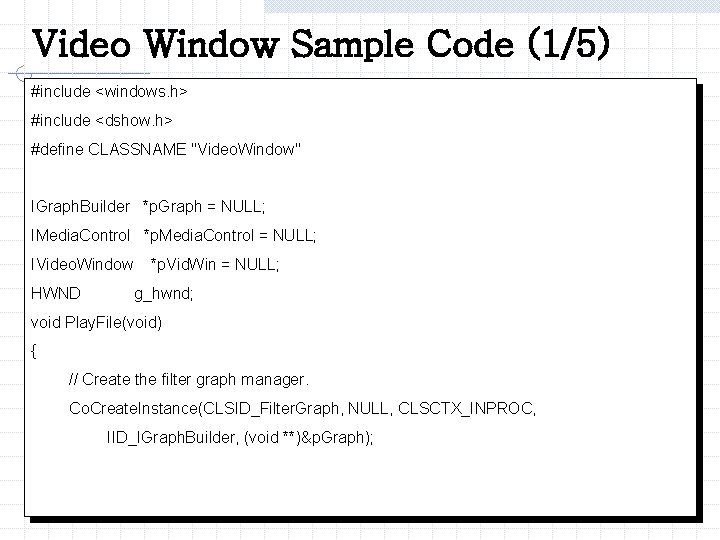 Video Window Sample Code (1/5)

#include <windows.h>
#include <dshow.h>
#define CLASSNAME "VideoWindow"

IGraphBuilder *pGraph = NULL;
IMediaControl *pMediaControl = NULL;
IVideoWindow *pVidWin = NULL;
HWND g_hwnd;
void PlayFile(void)
{
// Create the filter graph manager.
CoCreateInstance(CLSID_FilterGraph, NULL, CLSCTX_INPROC,
IID_IGraphBuilder, (void **)&pGraph);